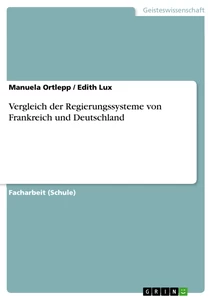 Geisteswissenschaft

Manuela Ortlepp / Edith Lux

Vergleich der Regierungssysteme von Frankreich und Deutschland

Facharbeit (Schule)

GRIN